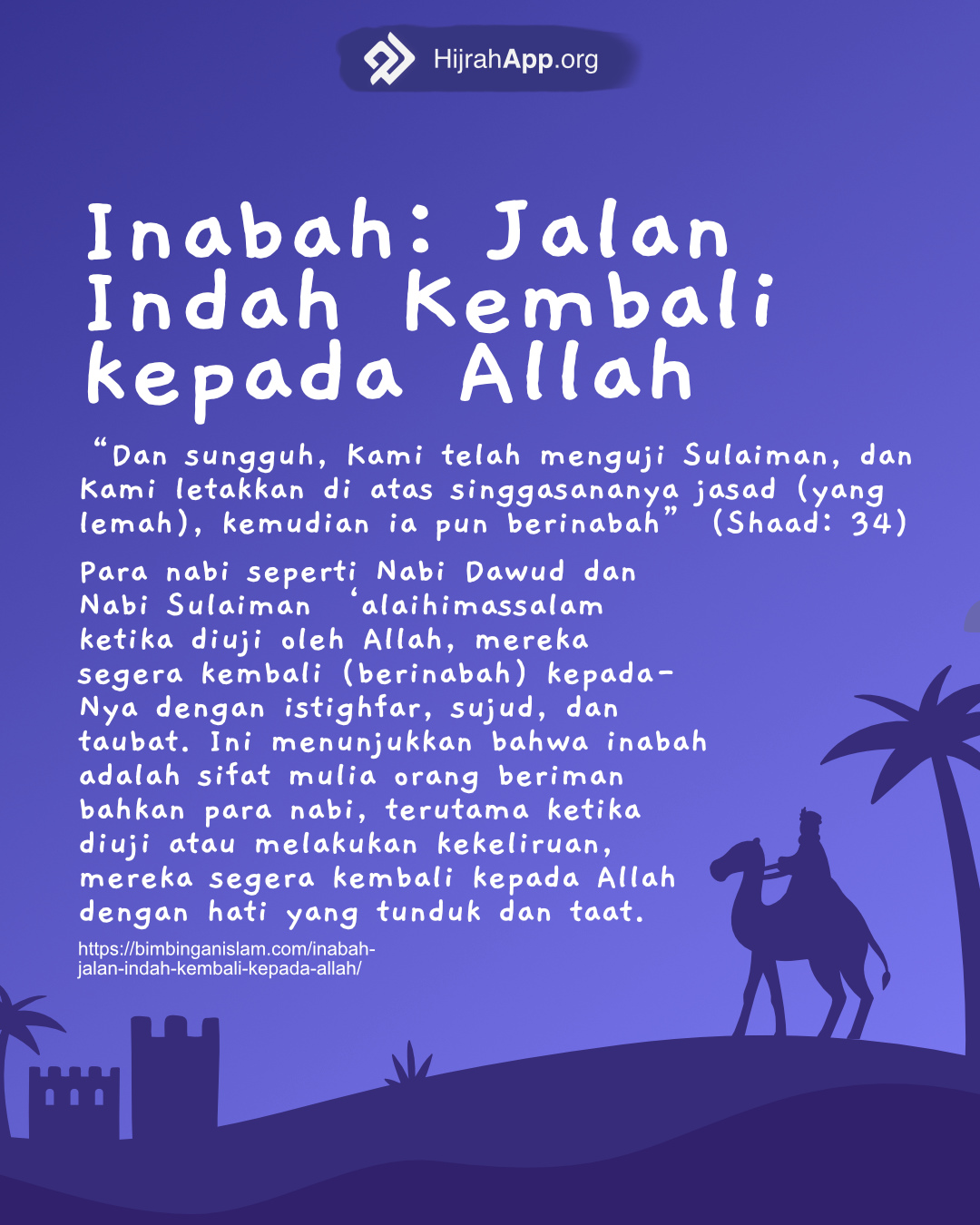 HijrahApp.org

Inabah: Jalan Indah Kembali kepada Allah

"Dan sungguh, Kami telah menguji Sulaiman, dan Kami letakkan di atas singgasananya jasad (yang lemah), kemudian ia pun berinabah" (Shaad: 34)

Para nabi seperti Nabi Dawud dan Nabi Sulaiman 'alaihimassalam ketika diuji oleh Allah, mereka segera kembali (berinabah) kepada-Nya dengan istighfar, sujud, dan taubat. Ini menunjukkan bahwa inabah adalah sifat mulia orang beriman bahkan para nabi, terutama ketika diuji atau melakukan kekeliruan, mereka segera kembali kepada Allah dengan hati yang tunduk dan taat.

https://bimbinganislam.com/inabah-jalan-indah-kembali-kepada-allah/